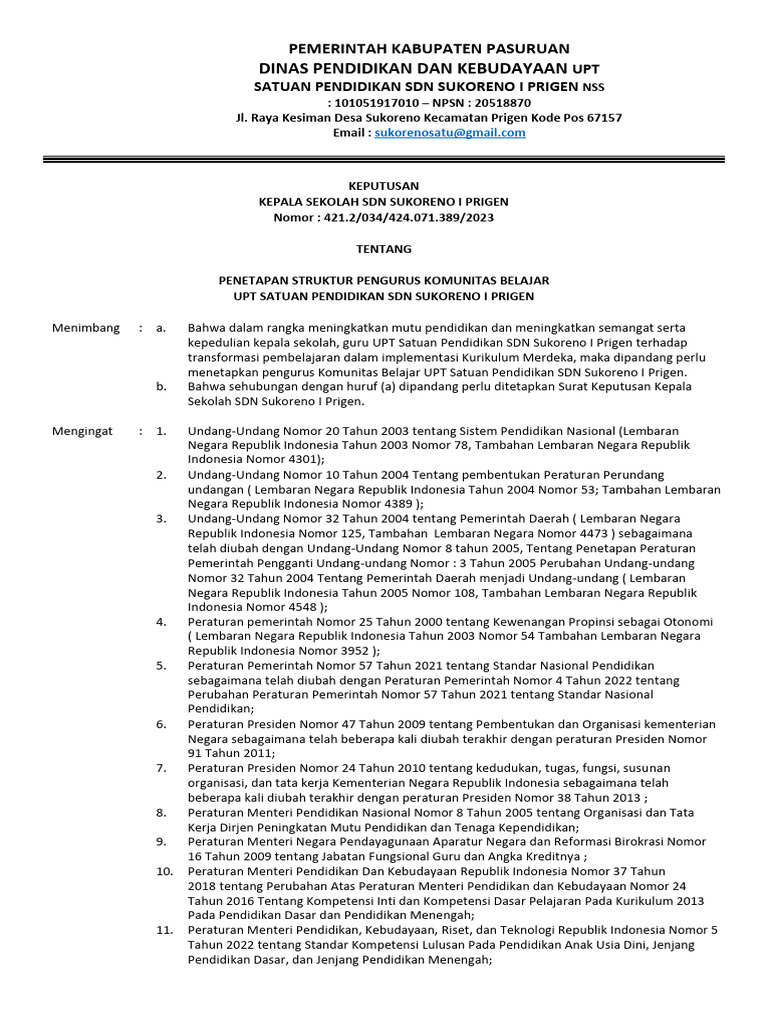 PEMERINTAH KABUPATEN PASURUAN
DINAS PENDIDIKAN DAN KEBUDAYAAN UPT
SATUAN PENDIDIKAN SDN SUKORENO I PRIGEN NSS
: 101051917010 – NPSN : 20518870
Jl. Raya Kesiman Desa Sukoreno Kecamatan Prigen Kode Pos 67157
Email : sukorenosatu@gmail.com

KEPUTUSAN
KEPALA SEKOLAH SDN SUKORENO I PRIGEN
Nomor : 421.2/034/424.071.389/2023

TENTANG

PENETAPAN STRUKTUR PENGURUS KOMUNITAS BELAJAR
UPT SATUAN PENDIDIKAN SDN SUKORENO I PRIGEN

Menimbang : a. Bahwa dalam rangka meningkatkan mutu pendidikan dan meningkatkan semangat serta kepedulian kepala sekolah, guru UPT Satuan Pendidikan SDN Sukoreno I Prigen terhadap transformasi pembelajaran dalam implementasi Kurikulum Merdeka, maka dipandang perlu menetapkan pengurus Komunitas Belajar UPT Satuan Pendidikan SDN Sukoreno I Prigen.
b. Bahwa sehubungan dengan huruf (a) dipandang perlu ditetapkan Surat Keputusan Kepala Sekolah SDN Sukoreno I Prigen.

Mengingat : 1. Undang-Undang Nomor 20 Tahun 2003 tentang Sistem Pendidikan Nasional (Lembaran Negara Republik Indonesia Tahun 2003 Nomor 78, Tambahan Lembaran Negara Republik Indonesia Nomor 4301);
2. Undang-Undang Nomor 10 Tahun 2004 Tentang pembentukan Peraturan Perundang undangan ( Lembaran Negara Republik Indonesia Tahun 2004 Nomor 53; Tambahan Lembaran Negara Republik Indonesia Nomor 4389 );
3. Undang-Undang Nomor 32 Tahun 2004 tentang Pemerintah Daerah ( Lembaran Negara Republik Indonesia Nomor 125, Tambahan Lembaran Negara Nomor 4473 ) sebagaimana telah diubah dengan Undang-Undang Nomor 8 tahun 2005, Tentang Penetapan Peraturan Pemerintah Pengganti Undang-undang Nomor : 3 Tahun 2005 Perubahan Undang-undang Nomor 32 Tahun 2004 Tentang Pemerintah Daerah menjadi Undang-undang ( Lembaran Negara Republik Indonesia Tahun 2005 Nomor 108, Tambahan Lembaran Negara Republik Indonesia Nomor 4548 );
4. Peraturan pemerintah Nomor 25 Tahun 2000 tentang Kewenangan Propinsi sebagai Otonomi ( Lembaran Negara Republik Indonesia Tahun 2003 Nomor 54 Tambahan Lembaran Negara Republik Indonesia Nomor 3952 );
5. Peraturan Pemerintah Nomor 57 Tahun 2021 tentang Standar Nasional Pendidikan sebagaimana telah diubah dengan Peraturan Pemerintah Nomor 4 Tahun 2022 tentang Perubahan Peraturan Pemerintah Nomor 57 Tahun 2021 tentang Standar Nasional Pendidikan;
6. Peraturan Presiden Nomor 47 Tahun 2009 tentang Pembentukan dan Organisasi kementerian Negara sebagaimana telah beberapa kali diubah terakhir dengan peraturan Presiden Nomor 91 Tahun 2011;
7. Peraturan Presiden Nomor 24 Tahun 2010 tentang kedudukan, tugas, fungsi, susunan organisasi, dan tata kerja Kementerian Negara Republik Indonesia sebagaimana telah beberapa kali diubah terakhir dengan peraturan Presiden Nomor 38 Tahun 2013 ;
8. Peraturan Menteri Pendidikan Nasional Nomor 8 Tahun 2005 tentang Organisasi dan Tata Kerja Dirjen Peningkatan Mutu Pendidikan dan Tenaga Kependidikan;
9. Peraturan Menteri Negara Pendayagunaan Aparatur Negara dan Reformasi Birokrasi Nomor 16 Tahun 2009 tentang Jabatan Fungsional Guru dan Angka Kreditnya ;
10. Peraturan Menteri Pendidikan Dan Kebudayaan Republik Indonesia Nomor 37 Tahun 2018 tentang Perubahan Atas Peraturan Menteri Pendidikan dan Kebudayaan Nomor 24 Tahun 2016 Tentang Kompetensi Inti dan Kompetensi Dasar Pelajaran Pada Kurikulum 2013 Pada Pendidikan Dasar dan Pendidikan Menengah;
11. Peraturan Menteri Pendidikan, Kebudayaan, Riset, dan Teknologi Republik Indonesia Nomor 5 Tahun 2022 tentang Standar Kompetensi Lulusan Pada Pendidikan Anak Usia Dini, Jenjang Pendidikan Dasar, dan Jenjang Pendidikan Menengah;